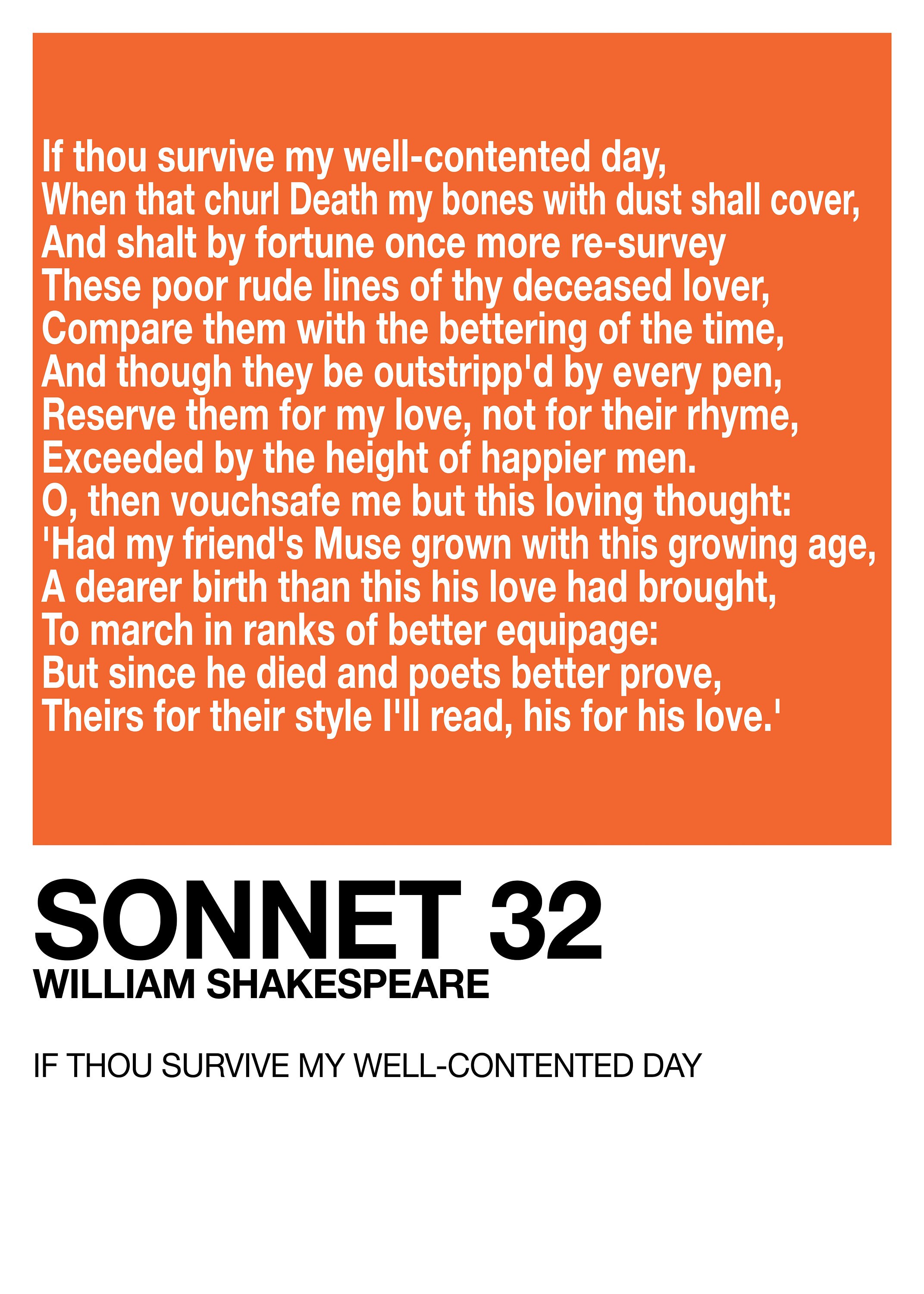 If thou survive my well-contented day,
When that churl Death my bones with dust shall cover,
And shalt by fortune once more re-survey
These poor rude lines of thy deceased lover,
Compare them with the bettering of the time,
And though they be outstripp'd by every pen,
Reserve them for my love, not for their rhyme,
Exceeded by the height of happier men.
O, then vouchsafe me but this loving thought:
'Had my friend's Muse grown with this growing age,
A dearer birth than this his love had brought,
To march in ranks of better equipage:
But since he died and poets better prove,
Theirs for their style I'll read, his for his love.'

SONNET 32
WILLIAM SHAKESPEARE

IF THOU SURVIVE MY WELL-CONTENTED DAY